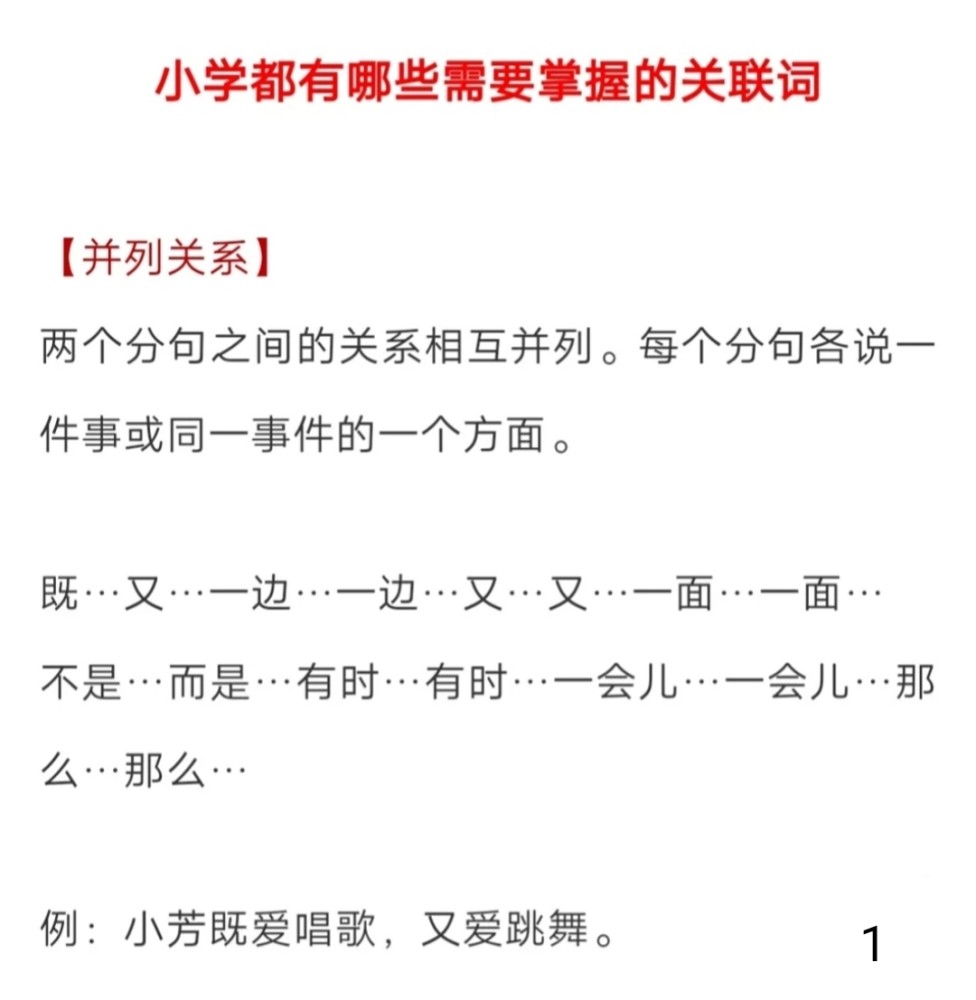 小学都有哪些需要掌握的关联词

【并列关系】

两个分句之间的关系相互并列。每个分句各说一件事或同一事件的一个方面。

既…又…一边…一边…又…又…一面…一面…不是…而是…有时…有时…一会儿…一会儿…那么…那么…

例：小芳既爱唱歌，又爱跳舞。

1